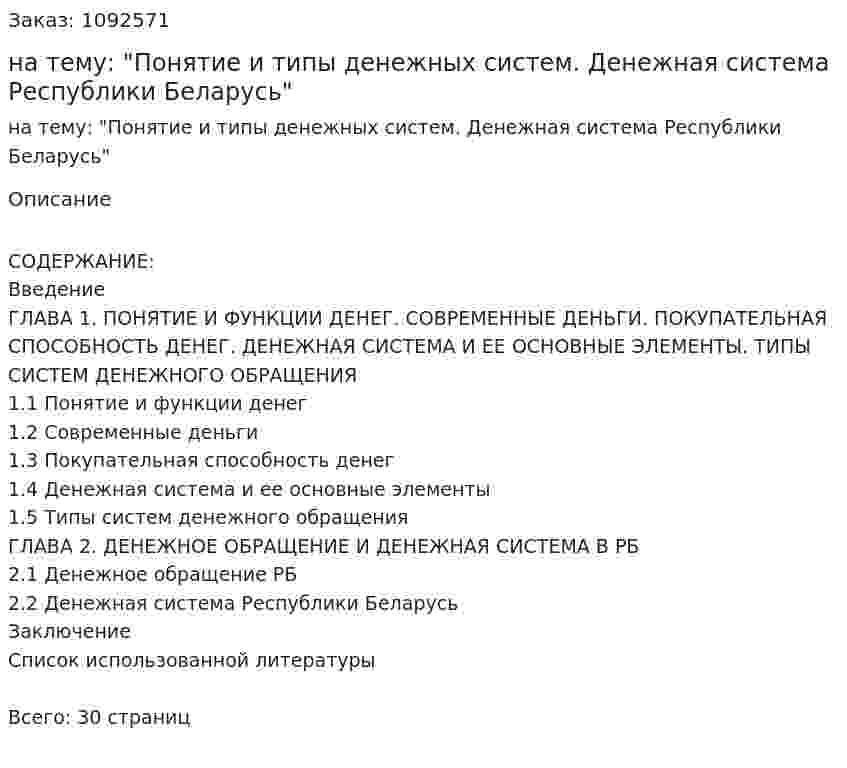 Заказ: 1092571

на тему: "Понятие и типы денежных систем. Денежная система Республики Беларусь"

на тему: "Понятие и типы денежных систем. Денежная система Республики Беларусь"

Описание

СОДЕРЖАНИЕ:
Введение
ГЛАВА 1. ПОНЯТИЕ И ФУНКЦИИ ДЕНЕГ. СОВРЕМЕННЫЕ ДЕНЬГИ. ПОКУПАТЕЛЬНАЯ СПОСОБНОСТЬ ДЕНЕГ. ДЕНЕЖНАЯ СИСТЕМА И ЕЕ ОСНОВНЫЕ ЭЛЕМЕНТЫ. ТИПЫ СИСТЕМ ДЕНЕЖНОГО ОБРАЩЕНИЯ
1.1 Понятие и функции денег
1.2 Современные деньги
1.3 Покупательная способность денег
1.4 Денежная система и ее основные элементы
1.5 Типы систем денежного обращения
ГЛАВА 2. ДЕНЕЖНОЕ ОБРАЩЕНИЕ И ДЕНЕЖНАЯ СИСТЕМА В РБ
2.1 Денежное обращение РБ
2.2 Денежная система Республики Беларусь
Заключение
Список использованной литературы

Всего: 30 страниц